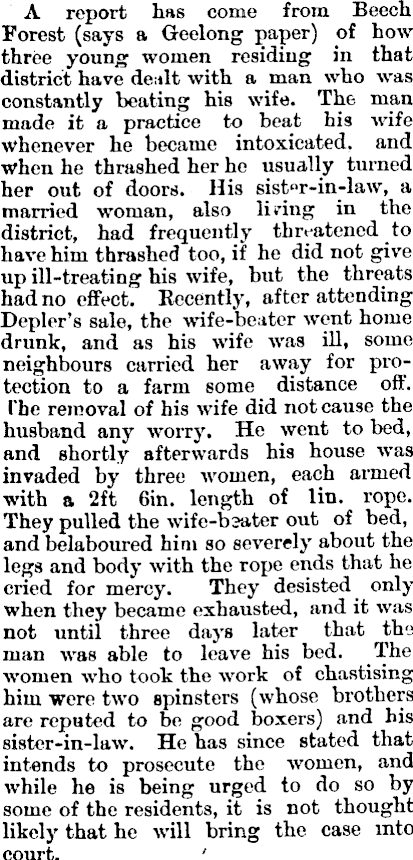 A report has come from Beech Forest (says a Geelong paper) of how three young women residing in that district have dealt with a man who was constantly beating his wife. The man made it a practice to beat his wife whenever he became intoxicated. and when he thrashed her he usually turned her out of doors. His sister-in-law, a married woman, also living in the district, had frequently threatened to have him thrashed too, if he did not give up ill-treating his wife, but the threats had no effect. Recently, after attending Depler's sale, the wife-beater went home drunk, and as his wife was ill, some neighbours carried her away for protection to a farm some distance off. The removal of his wife did not cause the husband any worry. He went to bed, and shortly afterwards his house was invaded by three women, each armed with a 2ft 6in. length of 1in. rope. They pulled the wife-beater out of bed, and belaboured him so severely about the legs and body with the rope ends that he cried for mercy. They desisted only when they became exhausted, and it was not until three days later that the man was able to leave his bed. The women who took the work of chastising him were two spinsters (whose brothers are reputed to be good boxers) and his sister-in-law. He has since stated that intends to prosecute the women, and while he is being urged to do so by some of the residents, it is not thought likely that he will bring the case into court.